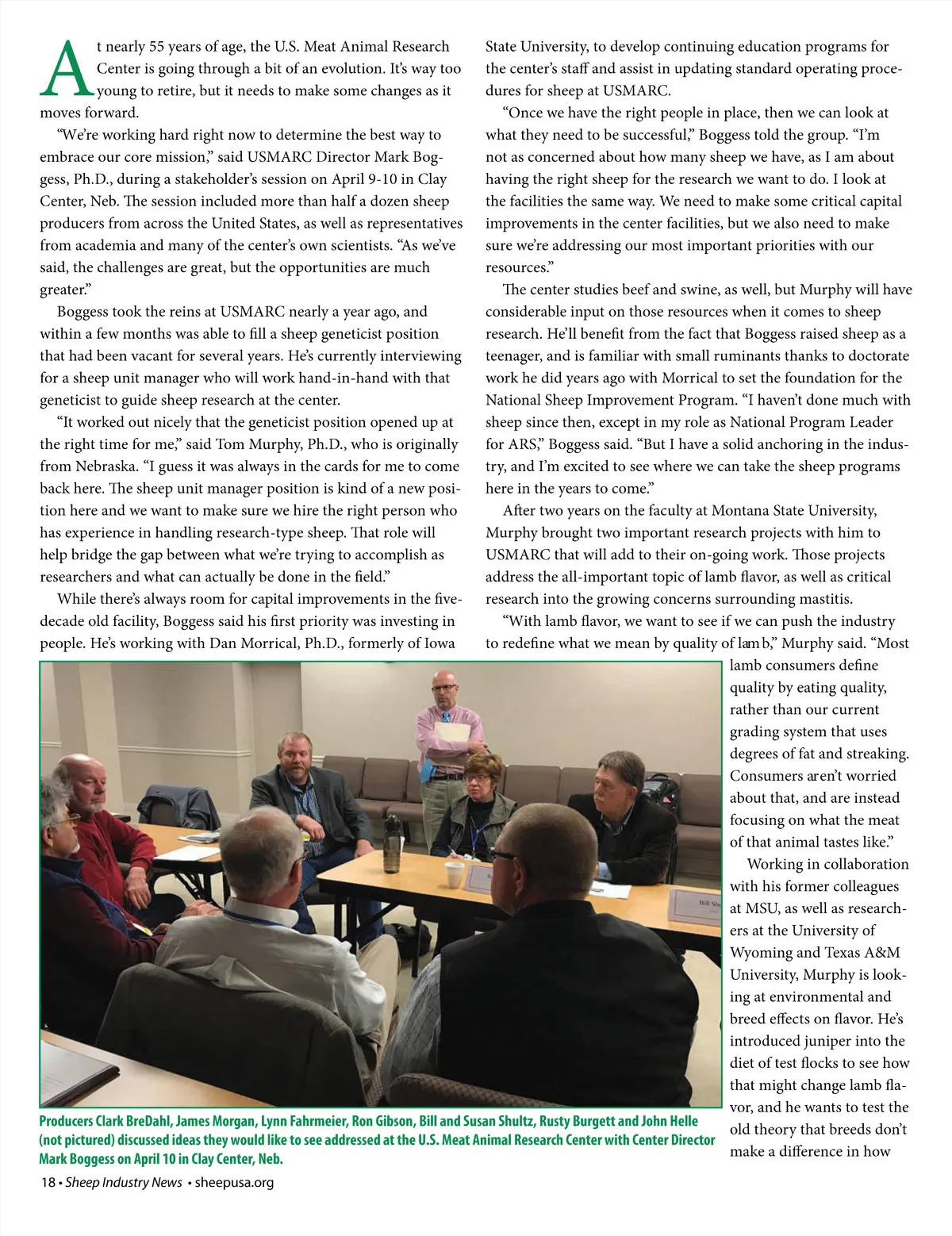 At nearly 55 years of age, the U.S. Meat Animal Research Center is going through a bit of an evolution. It's way too young to retire, but it needs to make some changes as it moves forward.

"We're working hard right now to determine the best way to embrace our core mission," said USMARC Director Mark Boggess, Ph.D., during a stakeholder's session on April 9-10 in Clay Center, Neb. The session included more than half a dozen sheep producers from across the United States, as well as representatives from academia and many of the center's own scientists. "As we've said, the challenges are great, but the opportunities are much greater."

Boggess took the reins at USMARC nearly a year ago, and within a few months was able to fill a sheep geneticist position that had been vacant for several years. He's currently interviewing for a sheep unit manager who will work hand-in-hand with that geneticist to guide sheep research at the center.

"It worked out nicely that the geneticist position opened up at the right time for me," said Tom Murphy, Ph.D., who is originally from Nebraska. "I guess it was always in the cards for me to come back here. The sheep unit manager position is kind of a new position here and we want to make sure we hire the right person who has experience in handling research-type sheep. That role will help bridge the gap between what we're trying to accomplish as researchers and what can actually be done in the field."

While there's always room for capital improvements in the five-decade old facility, Boggess said his first priority was investing in people. He's working with Dan Morrical, Ph.D., formerly of Iowa State University, to develop continuing education programs for the center's staff and assist in updating standard operating procedures for sheep at USMARC.

"Once we have the right people in place, then we can look at what they need to be successful," Boggess told the group. "I'm not as concerned about how many sheep we have, as I am about having the right sheep for the research we want to do. I look at the facilities the same way. We need to make some critical capital improvements in the center facilities, but we also need to make sure we're addressing our most important priorities with our resources."

The center studies beef and swine, as well, but Murphy will have considerable input on those resources when it comes to sheep research. He'll benefit from the fact that Boggess raised sheep as a teenager, and is familiar with small ruminants thanks to doctorate work he did years ago with Morrical to set the foundation for the National Sheep Improvement Program. "I haven't done much with sheep since then, except in my role as National Program Leader for ARS," Boggess said. "But I have a solid anchoring in the industry, and I'm excited to see where we can take the sheep programs here in the years to come."

After two years on the faculty at Montana State University, Murphy brought two important research projects with him to USMARC that will add to their on-going work. Those projects address the all-important topic of lamb flavor, as well as critical research into the growing concerns surrounding mastitis.

"With lamb flavor, we want to see if we can push the industry to redefine what we mean by quality of lamb," Murphy said. "Most lamb consumers define quality by eating quality, rather than our current grading system that uses degrees of fat and streaking. Consumers aren't worried about that, and are instead focusing on what the meat of that animal tastes like."

Working in collaboration with his former colleagues at MSU, as well as researchers at the University of Wyoming and Texas A&M University, Murphy is looking at environmental and breed effects on flavor. He's introduced juniper into the diet of test flocks to see how that might change lamb flavor, and he wants to test the old theory that breeds don't make a difference in how

Bill Sh

Producers Clark BreDahl, James Morgan, Lynn Fahrmeier, Ron Gibson, Bill and Susan Shultz, Rusty Burgett and John Helle (not pictured) discussed ideas they would like to see addressed at the U.S. Meat Animal Research Center with Center Director Mark Boggess on April 10 in Clay Center, Neb.

18 • Sheep Industry News • sheepusa.org